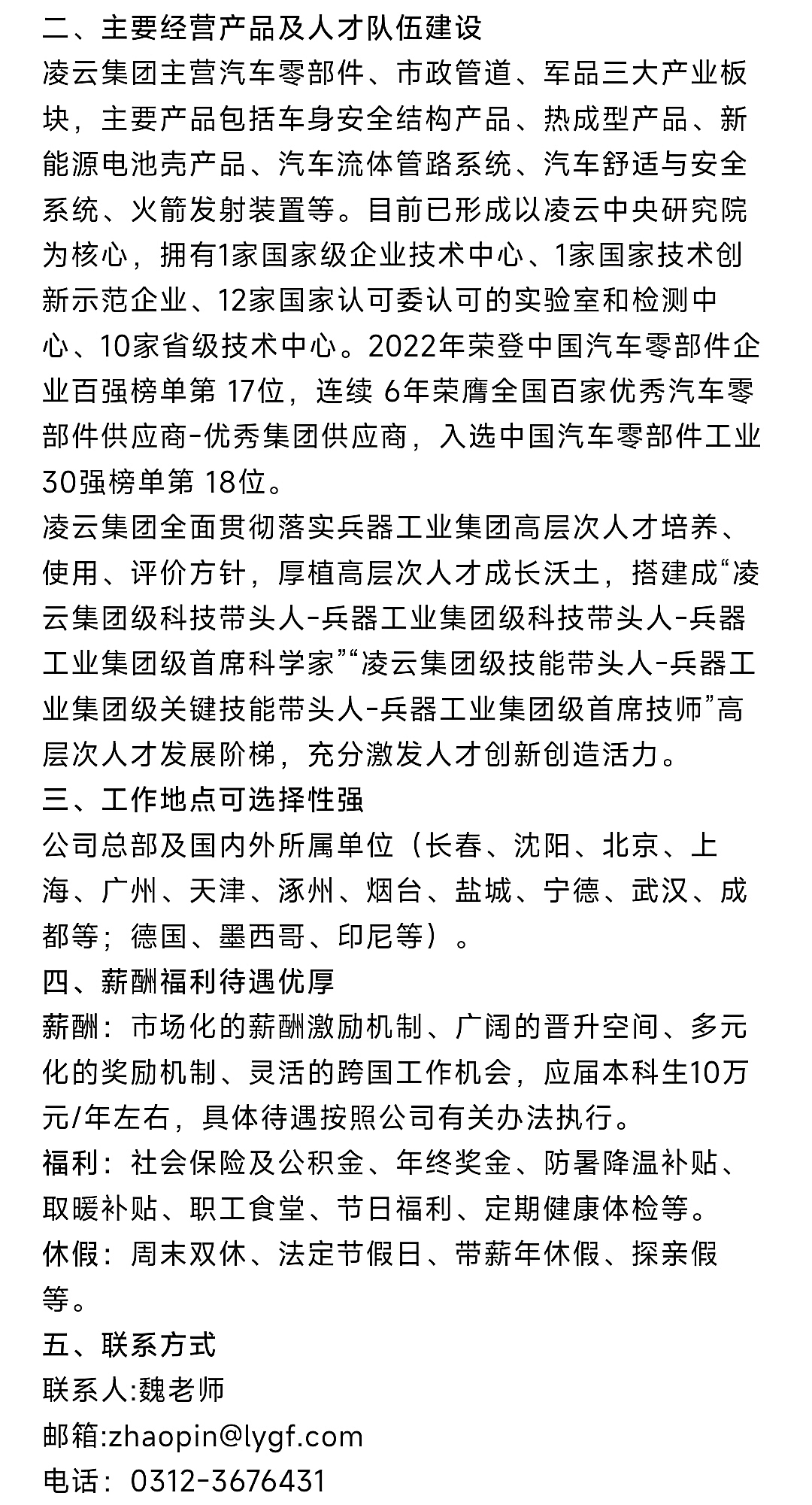 二、主要经营产品及人才队伍建设
凌云集团主营汽车零部件、市政管道、军品三大产业板块，主要产品包括车身安全结构产品、热成型产品、新能源电池壳产品、汽车流体管路系统、汽车舒适与安全系统、火箭发射装置等。目前已形成以凌云中央研究院为核心，拥有1家国家级企业技术中心、1家国家技术创新示范企业、12家国家认可委认可的实验室和检测中心、10家省级技术中心。2022年荣登中国汽车零部件企业百强榜单第 17位，连续 6年荣膺全国百家优秀汽车零部件供应商-优秀集团供应商，入选中国汽车零部件工业30强榜单第 18位。
凌云集团全面贯彻落实兵器工业集团高层次人才培养、使用、评价方针，厚植高层次人才成长沃土，搭建成“凌云集团级科技带头人-兵器工业集团级科技带头人-兵器工业集团级首席科学家”“凌云集团级技能带头人-兵器工业集团级关键技能带头人-兵器工业集团级首席技师”高层次人才发展阶梯，充分激发人才创新创造活力。
三、工作地点可选择性强
公司总部及国内外所属单位（长春、沈阳、北京、上海、广州、天津、涿州、烟台、盐城、宁德、武汉、成都等；德国、墨西哥、印尼等）。
四、薪酬福利待遇优厚
薪酬：市场化的薪酬激励机制、广阔的晋升空间、多元化的奖励机制、灵活的跨国工作机会，应届本科生10万元/年左右，具体待遇按照公司有关办法执行。
福利：社会保险及公积金、年终奖金、防暑降温补贴、取暖补贴、职工食堂、节日福利、定期健康体检等。
休假：周末双休、法定节假日、带薪年休假、探亲假等。
五、联系方式
联系人:魏老师
邮箱:zhaopin@lygf.com
电话：0312-3676431